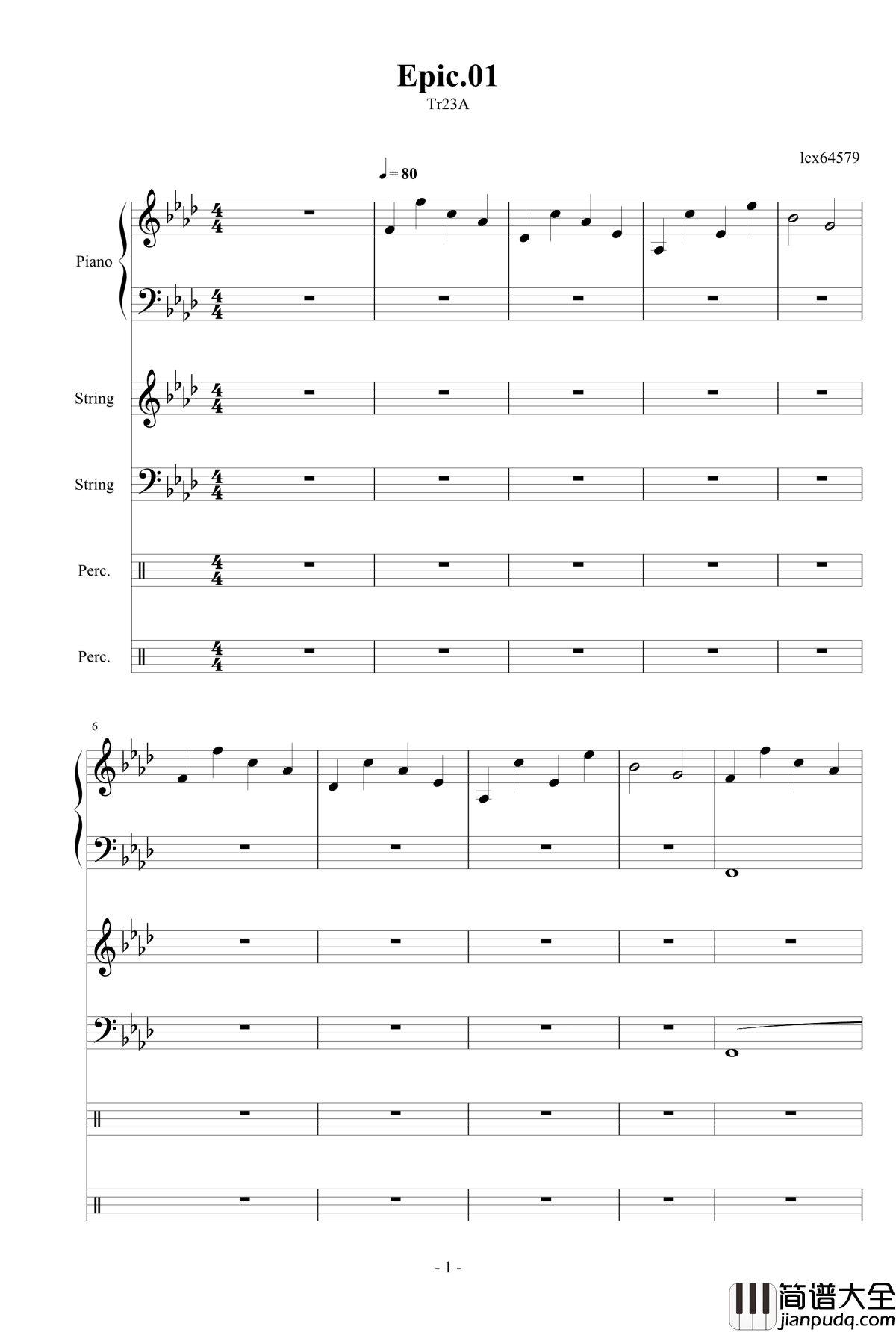 Epic.01
Tr23A

lcx64579

♩= 80

Piano

String

String

Perc.

Perc.

6

- 1 -

简谱大全
jianpudq.com